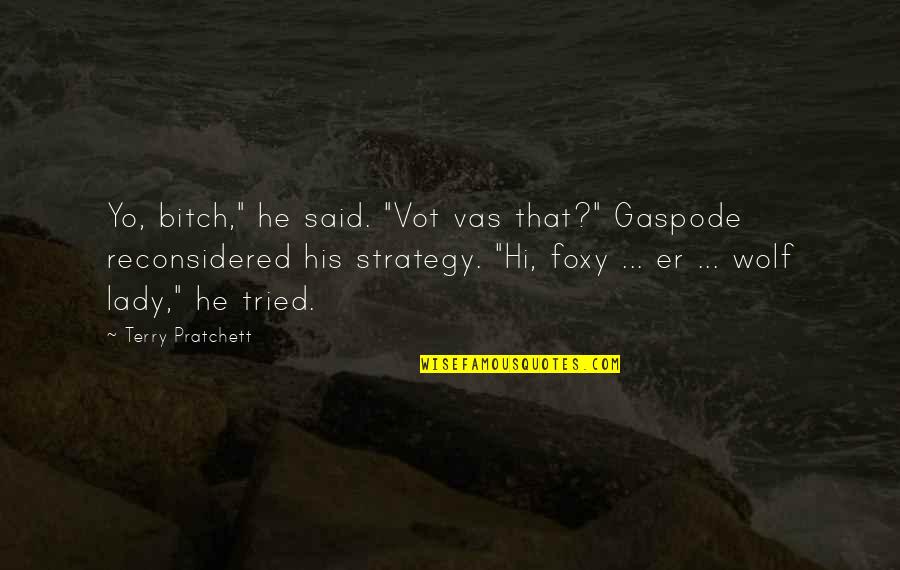 Yo, bitch," he said. "Vot vas that?" Gaspode reconsidered his strategy. "Hi, foxy ... er ... wolf lady," he tried.

~ Terry Pratchett

WISEFAMOUSQUOTES.COM